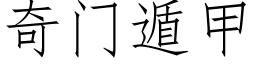 奇门遁甲